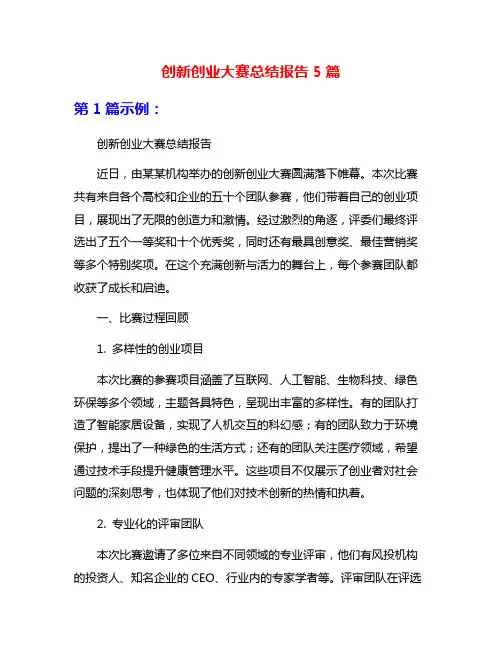 创新创业大赛总结报告 5 篇

第 1 篇示例：

创新创业大赛总结报告

近日，由某某机构举办的创新创业大赛圆满落下帷幕。本次比赛共有来自各个高校和企业的五十个团队参赛，他们带着自己的创业项目，展现出了无限的创造力和激情。经过激烈的角逐，评委们最终评选出了五个一等奖和十个优秀奖，同时还有最具创意奖、最佳营销奖等多个特别奖项。在这个充满创新与活力的舞台上，每个参赛团队都收获了成长和启迪。

一、比赛过程回顾

1. 多样性的创业项目

本次比赛的参赛项目涵盖了互联网、人工智能、生物科技、绿色环保等多个领域，主题各具特色，呈现出丰富的多样性。有的团队打造了智能家居设备，实现了人机交互的科幻感；有的团队致力于环境保护，提出了一种绿色的生活方式；还有的团队关注医疗领域，希望通过技术手段提升健康管理水平。这些项目不仅展示了创业者对社会问题的深刻思考，也体现了他们对技术创新的热情和执着。

2. 专业化的评审团队

本次比赛邀请了多位来自不同领域的专业评审，他们有风投机构的投资人、知名企业的 CEO、行业内的专家学者等。评审团队在评选